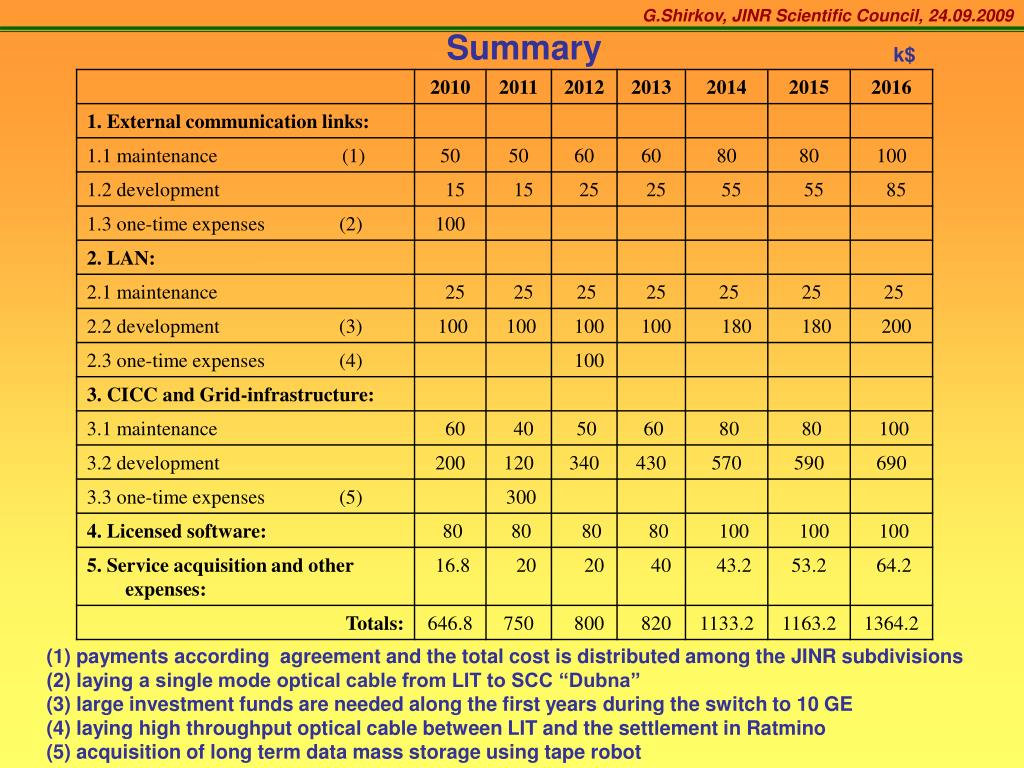 G.Shirkov, JINR Scientific Council, 24.09.2009

Summary

k$

| | 2010 | 2011 | 2012 | 2013 | 2014 | 2015 | 2016 |
|---|---|---|---|---|---|---|---|
| 1. External communication links: | | | | | | | |
| 1.1 maintenance (1) | 50 | 50 | 60 | 60 | 80 | 80 | 100 |
| 1.2 development | 15 | 15 | 25 | 25 | 55 | 55 | 85 |
| 1.3 one-time expenses (2) | 100 | | | | | | |
| 2. LAN: | | | | | | | |
| 2.1 maintenance | 25 | 25 | 25 | 25 | 25 | 25 | 25 |
| 2.2 development (3) | 100 | 100 | 100 | 100 | 180 | 180 | 200 |
| 2.3 one-time expenses (4) | | | 100 | | | | |
| 3. CICC and Grid-infrastructure: | | | | | | | |
| 3.1 maintenance | 60 | 40 | 50 | 60 | 80 | 80 | 100 |
| 3.2 development | 200 | 120 | 340 | 430 | 570 | 590 | 690 |
| 3.3 one-time expenses (5) | | 300 | | | | | |
| 4. Licensed software: | 80 | 80 | 80 | 80 | 100 | 100 | 100 |
| 5. Service acquisition and other expenses: | 16.8 | 20 | 20 | 40 | 43.2 | 53.2 | 64.2 |
| Totals: | 646.8 | 750 | 800 | 820 | 1133.2 | 1163.2 | 1364.2 |

(1) payments according agreement and the total cost is distributed among the JINR subdivisions
(2) laying a single mode optical cable from LIT to SCC “Dubna”
(3) large investment funds are needed along the first years during the switch to 10 GE
(4) laying high throughput optical cable between LIT and the settlement in Ratmino
(5) acquisition of long term data mass storage using tape robot